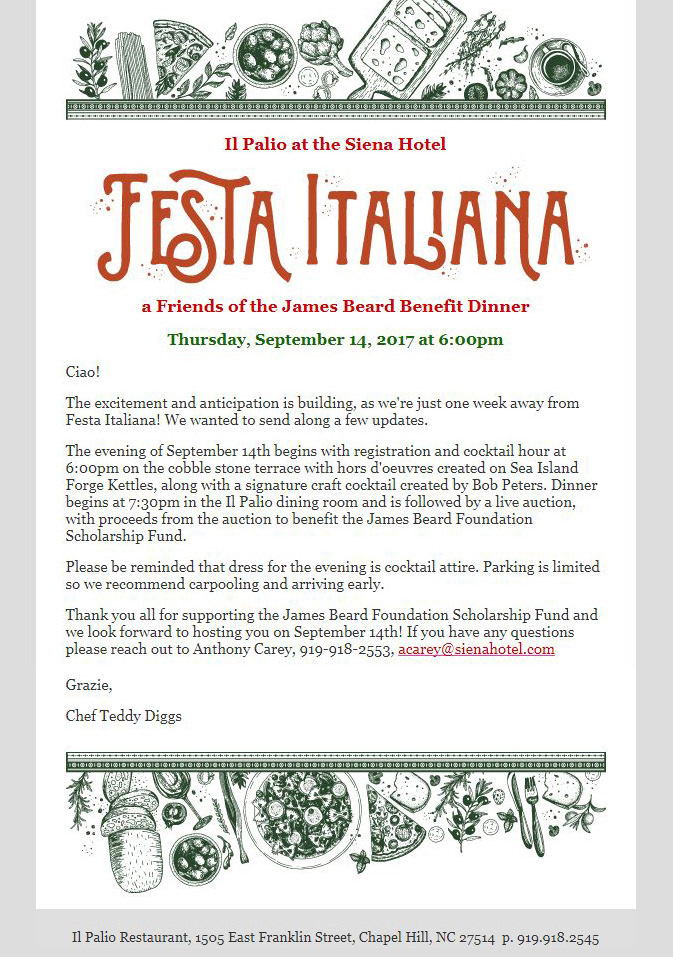 Il Palio at the Siena Hotel

FESTA ITALIANA

a Friends of the James Beard Benefit Dinner

Thursday, September 14, 2017 at 6:00pm

Ciao!

The excitement and anticipation is building, as we're just one week away from Festa Italiana! We wanted to send along a few updates.

The evening of September 14th begins with registration and cocktail hour at 6:00pm on the cobble stone terrace with hors d'oeuvres created on Sea Island Forge Kettles, along with a signature craft cocktail created by Bob Peters. Dinner begins at 7:30pm in the Il Palio dining room and is followed by a live auction, with proceeds from the auction to benefit the James Beard Foundation Scholarship Fund.

Please be reminded that dress for the evening is cocktail attire. Parking is limited so we recommend carpooling and arriving early.

Thank you all for supporting the James Beard Foundation Scholarship Fund and we look forward to hosting you on September 14th! If you have any questions please reach out to Anthony Carey, 919-918-2553, acarey@sienahotel.com

Grazie,

Chef Teddy Diggs

Il Palio Restaurant, 1505 East Franklin Street, Chapel Hill, NC 27514 p. 919.918.2545